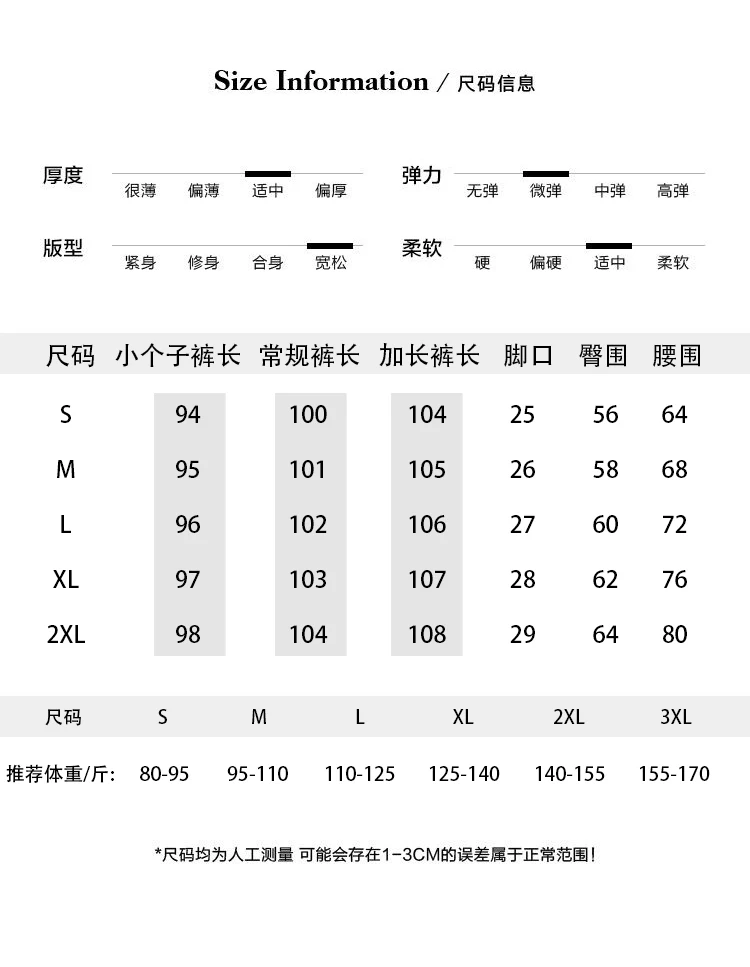 Size Information / 尺码信息

厚度 很薄 偏薄 适中 偏厚

弹力 无弹 微弹 中弹 高弹

版型 紧身 修身 合身 宽松

柔软 硬 偏硬 适中 柔软

| 尺码 | 小个子裤长 | 常规裤长 | 加长裤长 | 脚口 | 臀围 | 腰围 |
|---|---|---|---|---|---|---|
| S | 94 | 100 | 104 | 25 | 56 | 64 |
| M | 95 | 101 | 105 | 26 | 58 | 68 |
| L | 96 | 102 | 106 | 27 | 60 | 72 |
| XL | 97 | 103 | 107 | 28 | 62 | 76 |
| 2XL | 98 | 104 | 108 | 29 | 64 | 80 |

| 尺码 | S | M | L | XL | 2XL | 3XL |
|---|---|---|---|---|---|---|
| 推荐体重/斤: | 80-95 | 95-110 | 110-125 | 125-140 | 140-155 | 155-170 |

*尺码均为人工测量 可能会存在1-3CM的误差属于正常范围!